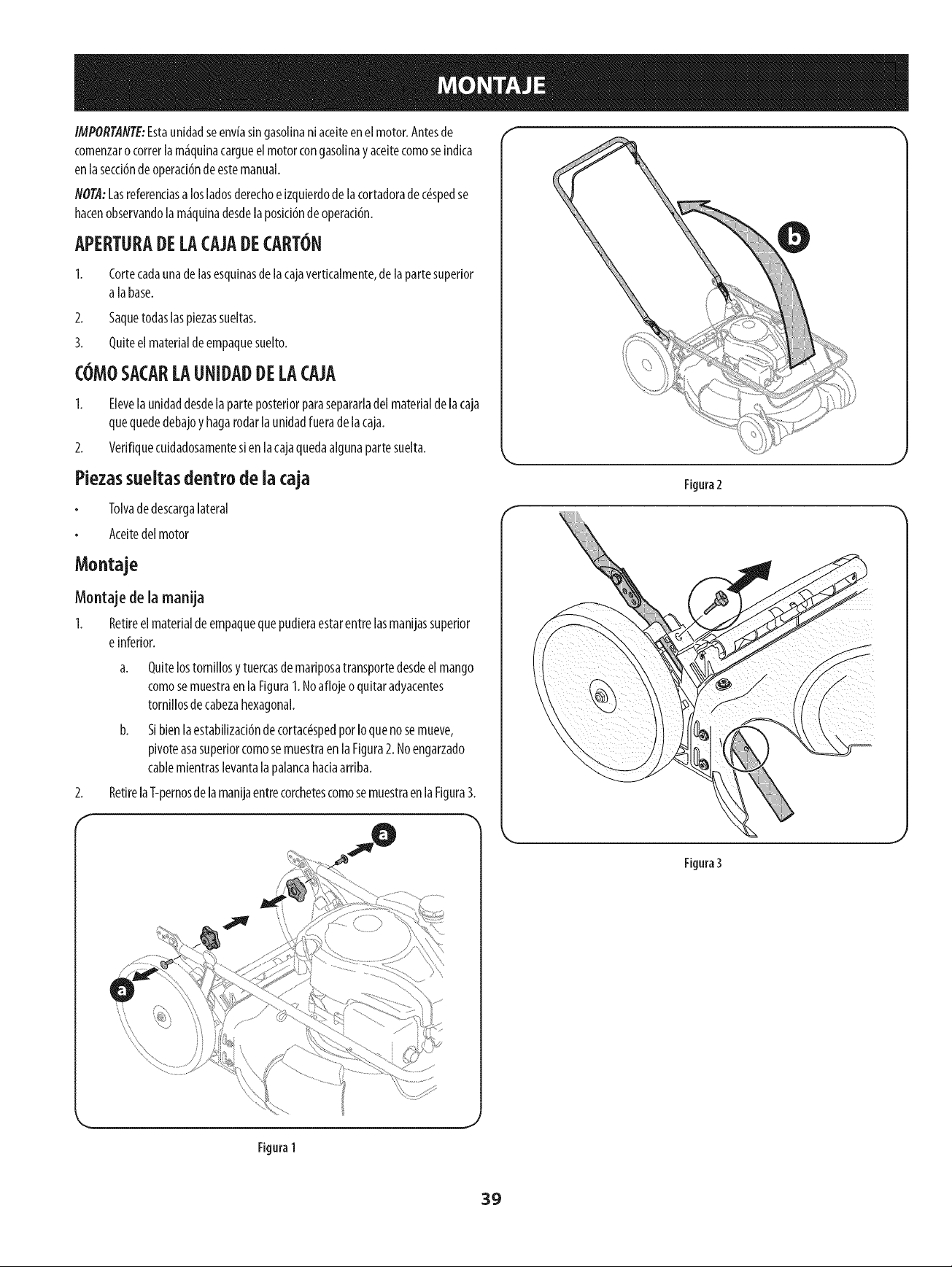 MONTAJE

IMPORTANTE: Esta unidad se envía sin gasolina ni aceite en el motor. Antes de comenzar o correr la máquina cargue el motor con gasolina y aceite como se indica en la sección de operación de este manual.

NOTA: Las referencias a los lados derecho e izquierdo de la cortadora de césped se hacen observando la máquina desde la posición de operación.

APERTURA DE LA CAJA DE CARTÓN

1. Corte cada una de las esquinas de la caja verticalmente, de la parte superior a la base.
2. Saque todas las piezas sueltas.
3. Quite el material de empaque suelto.

CÓMO SACAR LA UNIDAD DE LA CAJA

1. Eleve la unidad desde la parte posterior para separarla del material de la caja que quede debajo y haga rodar la unidad fuera de la caja.
2. Verifique cuidadosamente si en la caja queda alguna parte suelta.

Piezas sueltas dentro de la caja

• Tolva de descarga lateral
• Aceite del motor

Montaje

Montaje de la manija

1. Retire el material de empaque que pudiera estar entre las manijas superior e inferior.
a. Quite los tornillos y tuercas de mariposa transporte desde el mango como se muestra en la Figura 1. No afloje o quitar adyacentes tornillos de cabeza hexagonal.
b. Si bien la estabilización de cortacésped por lo que no se mueve, pivote asa superior como se muestra en la Figura 2. No engarzado cable mientras levanta la palanca hacia arriba.
2. Retire la T-pernos de la manija entre corchetes como se muestra en la Figura 3.

a
a

Figura 1

b

Figura 2

Figura 3

39